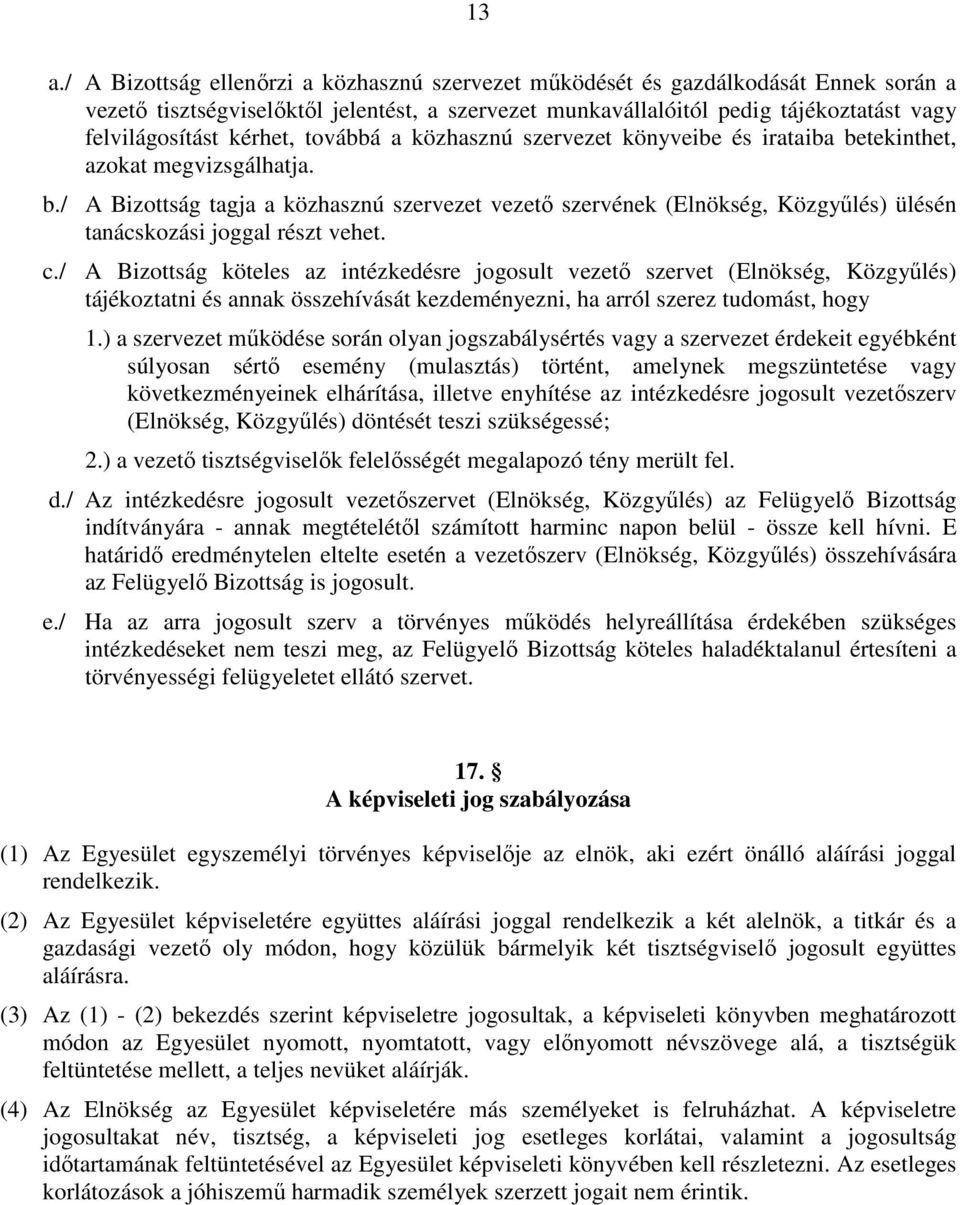 13

a./ A Bizottság ellenőrzi a közhasznú szervezet működését és gazdálkodását Ennek során a vezető tisztségviselőktől jelentést, a szervezet munkavállalóitól pedig tájékoztatást vagy felvilágosítást kérhet, továbbá a közhasznú szervezet könyveibe és irataiba betekinthet, azokat megvizsgálhatja.

b./ A Bizottság tagja a közhasznú szervezet vezető szervének (Elnökség, Közgyűlés) ülésén tanácskozási joggal részt vehet.

c./ A Bizottság köteles az intézkedésre jogosult vezető szervet (Elnökség, Közgyűlés) tájékoztatni és annak összehívását kezdeményezni, ha arról szerez tudomást, hogy

1.) a szervezet működése során olyan jogszabálysértés vagy a szervezet érdekeit egyébként súlyosan sértő esemény (mulasztás) történt, amelynek megszüntetése vagy következményeinek elhárítása, illetve enyhítése az intézkedésre jogosult vezetőszerv (Elnökség, Közgyűlés) döntését teszi szükségessé;

2.) a vezető tisztségviselők felelősségét megalapozó tény merült fel.

d./ Az intézkedésre jogosult vezetőszervet (Elnökség, Közgyűlés) az Felügyelő Bizottság indítványára - annak megtételétől számított harminc napon belül - össze kell hívni. E határidő eredménytelen eltelte esetén a vezetőszerv (Elnökség, Közgyűlés) összehívására az Felügyelő Bizottság is jogosult.

e./ Ha az arra jogosult szerv a törvényes működés helyreállítása érdekében szükséges intézkedéseket nem teszi meg, az Felügyelő Bizottság köteles haladéktalanul értesíteni a törvényességi felügyeletet ellátó szervet.

17. §
A képviseleti jog szabályozása

(1) Az Egyesület egyszemélyi törvényes képviselője az elnök, aki ezért önálló aláírási joggal rendelkezik.

(2) Az Egyesület képviseletére együttes aláírási joggal rendelkezik a két alelnök, a titkár és a gazdasági vezető oly módon, hogy közülük bármelyik két tisztségviselő jogosult együttes aláírásra.

(3) Az (1) - (2) bekezdés szerint képviseletre jogosultak, a képviseleti könyvben meghatározott módon az Egyesület nyomott, nyomtatott, vagy előnyomott névszövege alá, a tisztségük feltüntetése mellett, a teljes nevüket aláírják.

(4) Az Elnökség az Egyesület képviseletére más személyeket is felruházhat. A képviseletre jogosultakat név, tisztség, a képviseleti jog esetleges korlátai, valamint a jogosultság időtartamának feltüntetésével az Egyesület képviseleti könyvében kell részletezni. Az esetleges korlátozások a jóhiszemű harmadik személyek szerzett jogait nem érintik.